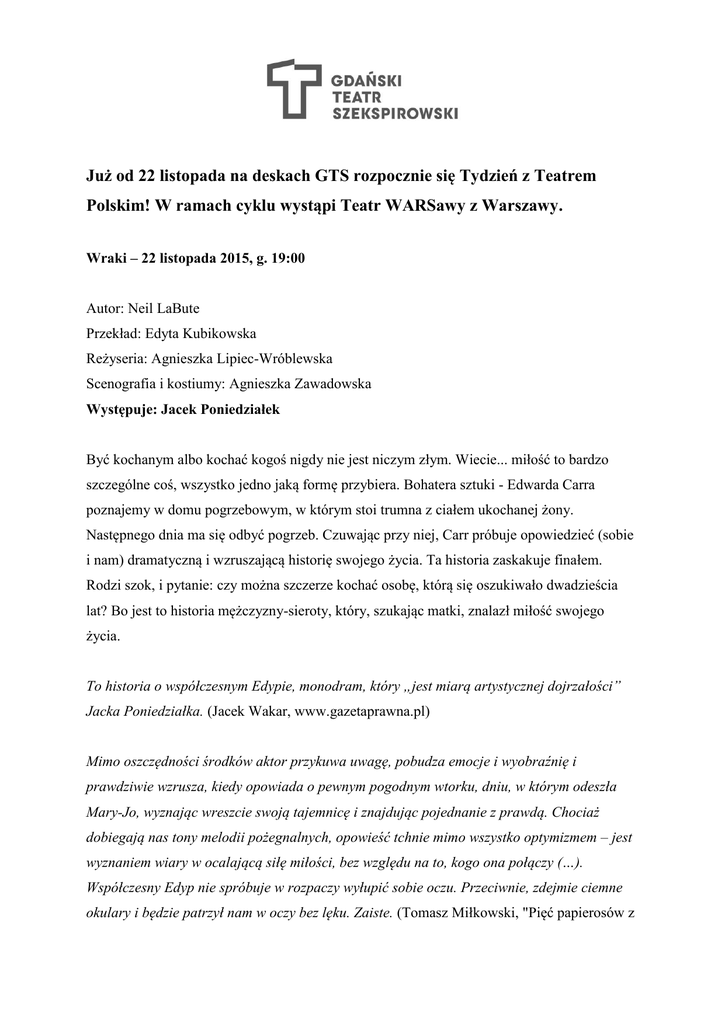 GDAŃSKI TEATR SZEKSPIROWSKI

Już od 22 listopada na deskach GTS rozpocznie się Tydzień z Teatrem Polskim! W ramach cyklu wystąpi Teatr WARSawy z Warszawy.

Wraki – 22 listopada 2015, g. 19:00

Autor: Neil LaBute
Przekład: Edyta Kubikowska
Reżyseria: Agnieszka Lipiec-Wróblewska
Scenografia i kostiumy: Agnieszka Zawadowska
Występuje: Jacek Poniedziałek

Być kochanym albo kochać kogoś nigdy nie jest niczym złym. Wiecie... miłość to bardzo szczególne coś, wszystko jedno jaką formę przybiera. Bohatera sztuki - Edwarda Carra poznajemy w domu pogrzebowym, w którym stoi trumna z ciałem ukochanej żony. Następnego dnia ma się odbyć pogrzeb. Czuwając przy niej, Carr próbuje opowiedzieć (sobie i nam) dramatyczną i wzruszającą historię swojego życia. Ta historia zaskakuje finałem. Rodzi szok, i pytanie: czy można szczerze kochać osobę, którą się oszukiwało dwadzieścia lat? Bo jest to historia mężczyzny-sieroty, który, szukając matki, znalazł miłość swojego życia.

To historia o współczesnym Edypie, monodram, który „jest miarą artystycznej dojrzałości” Jacka Poniedziałka. (Jacek Wakar, www.gazetaprawna.pl)

Mimo oszczędności środków aktor przykuwa uwagę, pobudza emocje i wyobraźnię i prawdziwie wzrusza, kiedy opowiada o pewnym pogodnym wtorku, dniu, w którym odeszła Mary-Jo, wyznając wreszcie swoją tajemnicę i znajdując pojednanie z prawdą. Chociaż dobiegają nas tony melodii pożegnalnych, opowieść tchnie mimo wszystko optymizmem – jest wyznaniem wiary w ocalającą siłę miłości, bez względu na to, kogo ona połączy (…). Współczesny Edyp nie spróbuje w rozpaczy wyłupić sobie oczu. Przeciwnie, zdejmie ciemne okulary i będzie patrzył nam w oczy bez lęku. Zaiste. (Tomasz Miłkowski, "Pięć papierosów z